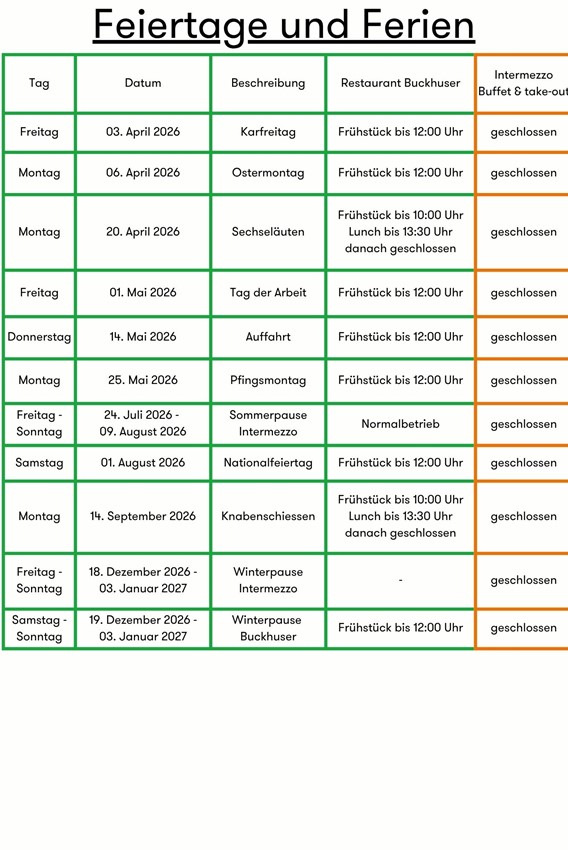 Feiertage und Ferien

| Tag | Datum | Beschreibung | Restaurant Buckhuser | Intermezzo Buffet & take-out |
|---|---|---|---|---|
| Freitag | 03. April 2026 | Karfreitag | Frühstück bis 12:00 Uhr | geschlossen |
| Montag | 06. April 2026 | Ostermontag | Frühstück bis 12:00 Uhr | geschlossen |
| Montag | 20. April 2026 | Sechseläuten | Frühstück bis 10:00 Uhr Lunch bis 13:30 Uhr danach geschlossen | geschlossen |
| Freitag | 01. Mai 2026 | Tag der Arbeit | Frühstück bis 12:00 Uhr | geschlossen |
| Donnerstag | 14. Mai 2026 | Auffahrt | Frühstück bis 12:00 Uhr | geschlossen |
| Montag | 25. Mai 2026 | Pfingsmontag | Frühstück bis 12:00 Uhr | geschlossen |
| Freitag - Sonntag | 24. Juli 2026 - 09. August 2026 | Sommerpause Intermezzo | Normalbetrieb | geschlossen |
| Samstag | 01. August 2026 | Nationalfeiertag | Frühstück bis 12:00 Uhr | geschlossen |
| Montag | 14. September 2026 | Knabenschiessen | Frühstück bis 10:00 Uhr Lunch bis 13:30 Uhr danach geschlossen | geschlossen |
| Freitag - Sonntag | 18. Dezember 2026 - 03. Januar 2027 | Winterpause Intermezzo | - | geschlossen |
| Samstag - Sonntag | 19. Dezember 2026 - 03. Januar 2027 | Winterpause Buckhuser | Frühstück bis 12:00 Uhr | geschlossen |